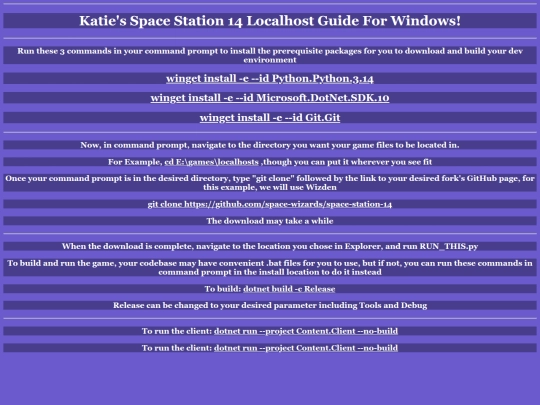 Katie's Space Station 14 Localhost Guide For Windows!

Run these 3 commands in your command prompt to install the prerequisite packages for you to download and build your dev environment

winget install -e --id Python.Python.3.14

winget install -e --id Microsoft.DotNet.SDK.10

winget install -e --id Git.Git

Now, in command prompt, navigate to the directory you want your game files to be located in.

For Example, cd E:\games\localhosts ,though you can put it wherever you see fit

Once your command prompt is in the desired directory, type "git clone" followed by the link to your desired fork's GitHub page, for this example, we will use Wizden

git clone https://github.com/space-wizards/space-station-14

The download may take a while

When the download is complete, navigate to the location you chose in Explorer, and run RUN_THIS.py

To build and run the game, your codebase may have convenient .bat files for you to use, but if not, you can run these commands in command prompt in the install location to do it instead

To build: dotnet build -c Release

Release can be changed to your desired parameter including Tools and Debug

To run the client: dotnet run --project Content.Client --no-build

To run the client: dotnet run --project Content.Client --no-build